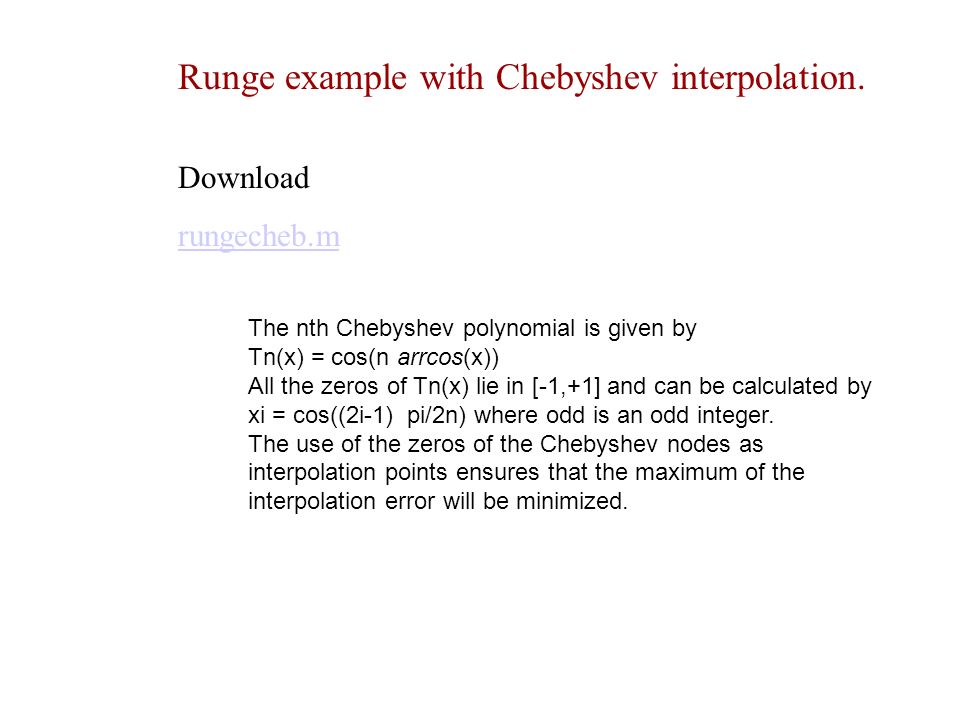 Runge example with Chebyshev interpolation.

Download

rungecheb.m

The nth Chebyshev polynomial is given by
Tn(x) = cos(n arrcos(x))
All the zeros of Tn(x) lie in [-1,+1] and can be calculated by
xi = cos((2i-1) pi/2n) where odd is an odd integer.
The use of the zeros of the Chebyshev nodes as interpolation points ensures that the maximum of the interpolation error will be minimized.